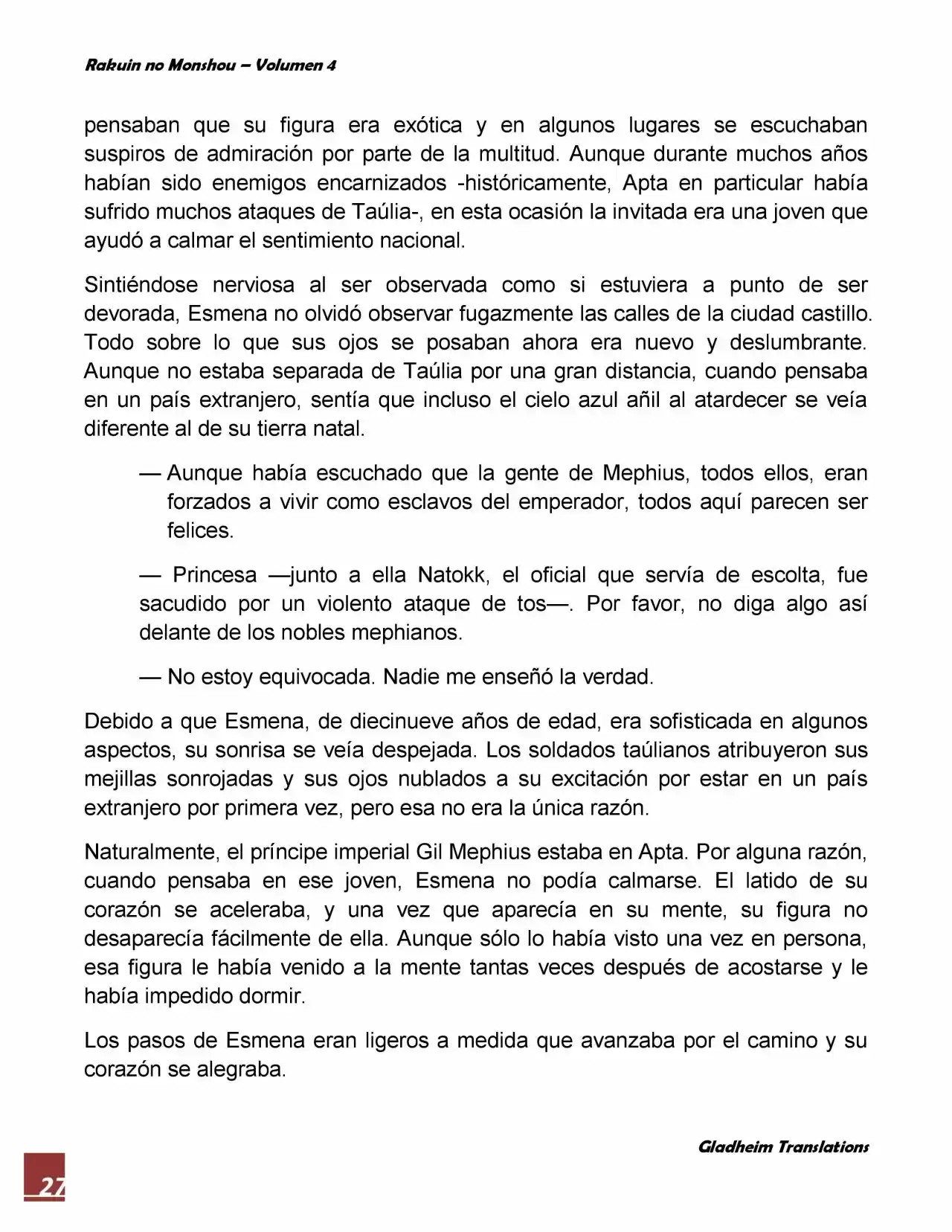 Rakuin no Monshou – Volumen 4

pensaban que su figura era exótica y en algunos lugares se escuchaban suspiros de admiración por parte de la multitud. Aunque durante muchos años habían sido enemigos encarnizados -históricamente, Apta en particular había sufrido muchos ataques de Taúlia-, en esta ocasión la invitada era una joven que ayudó a calmar el sentimiento nacional.

Sintiéndose nerviosa al ser observada como si estuviera a punto de ser devorada, Esmena no olvidó observar fugazmente las calles de la ciudad castillo. Todo sobre lo que sus ojos se posaban ahora era nuevo y deslumbrante. Aunque no estaba separada de Taúlia por una gran distancia, cuando pensaba en un país extranjero, sentía que incluso el cielo azul añil al atardecer se veía diferente al de su tierra natal.

— Aunque había escuchado que la gente de Mephius, todos ellos, eran forzados a vivir como esclavos del emperador, todos aquí parecen ser felices.

— Princesa —junto a ella Natokk, el oficial que servía de escolta, fue sacudido por un violento ataque de tos—. Por favor, no diga algo así delante de los nobles mephianos.

— No estoy equivocada. Nadie me enseñó la verdad.

Debido a que Esmena, de diecinueve años de edad, era sofisticada en algunos aspectos, su sonrisa se veía despejada. Los soldados taúlianos atribuyeron sus mejillas sonrojadas y sus ojos nublados a su excitación por estar en un país extranjero por primera vez, pero esa no era la única razón.

Naturalmente, el príncipe imperial Gil Mephius estaba en Apta. Por alguna razón, cuando pensaba en ese joven, Esmena no podía calmarse. El latido de su corazón se aceleraba, y una vez que aparecía en su mente, su figura no desaparecía fácilmente de ella. Aunque sólo lo había visto una vez en persona, esa figura le había venido a la mente tantas veces después de acostarse y le había impedido dormir.

Los pasos de Esmena eran ligeros a medida que avanzaba por el camino y su corazón se alegraba.

Gladheim Translations

27